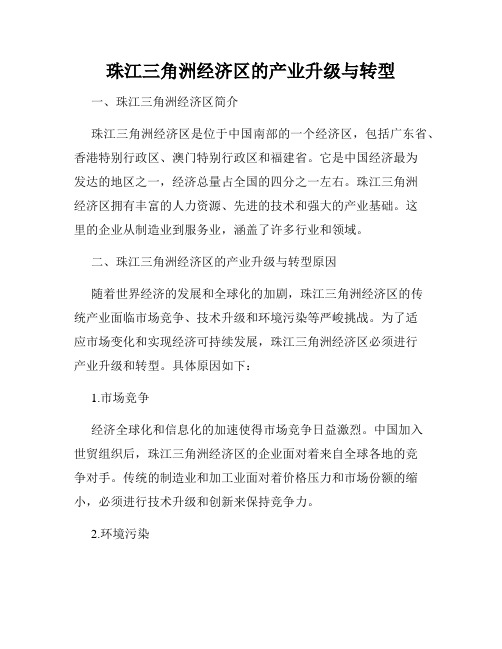 珠江三角洲经济区的产业升级与转型

一、珠江三角洲经济区简介

珠江三角洲经济区是位于中国南部的一个经济区，包括广东省、香港特别行政区、澳门特别行政区和福建省。它是中国经济最为发达的地区之一，经济总量占全国的四分之一左右。珠江三角洲经济区拥有丰富的人力资源、先进的技术和强大的产业基础。这里的企业从制造业到服务业，涵盖了许多行业和领域。

二、珠江三角洲经济区的产业升级与转型原因

随着世界经济的发展和全球化的加剧，珠江三角洲经济区的传统产业面临市场竞争、技术升级和环境污染等严峻挑战。为了适应市场变化和实现经济可持续发展，珠江三角洲经济区必须进行产业升级和转型。具体原因如下：

1.市场竞争

经济全球化和信息化的加速使得市场竞争日益激烈。中国加入世贸组织后，珠江三角洲经济区的企业面对着来自全球各地的竞争对手。传统的制造业和加工业面对着价格压力和市场份额的缩小，必须进行技术升级和创新来保持竞争力。

2.环境污染